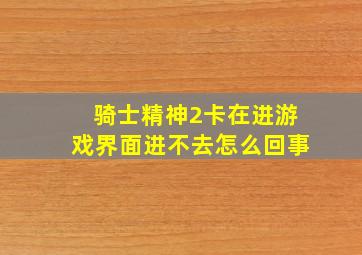 骑士精神2卡在进游戏界面进不去怎么回事